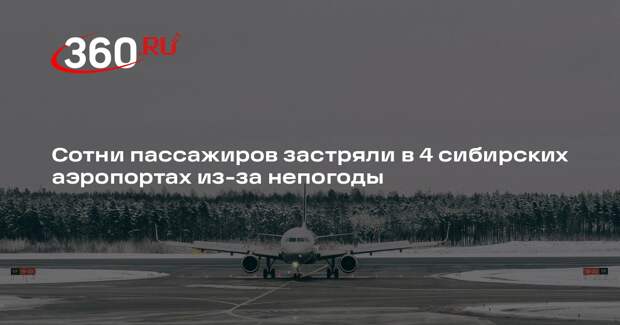 360 RU

Сотни пассажиров застряли в 4 сибирских аэропортах из-за непогоды